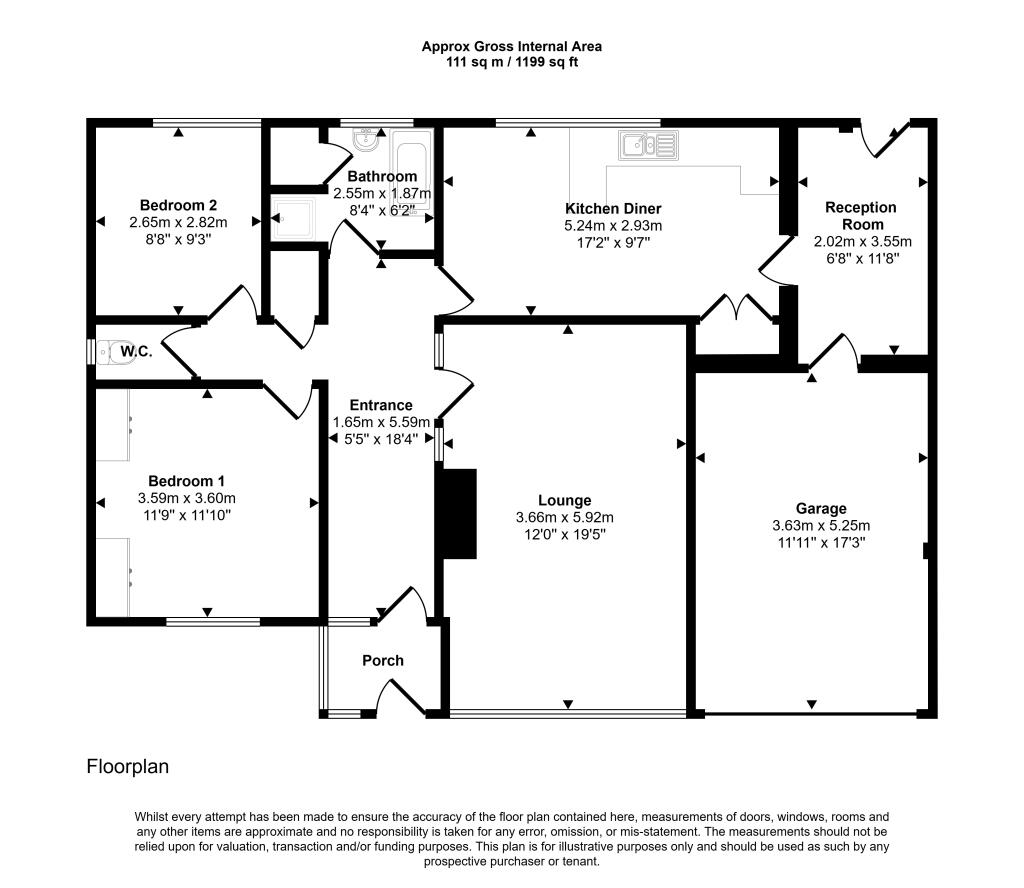 Approx Gross Internal Area
111 sq m / 1199 sq ft

Bedroom 2
2.65m x 2.82m
8'8" x 9'3"

Bathroom
2.55m x 1.87m
8'4" x 6'2"

Kitchen Diner
5.24m x 2.93m
17'2" x 9'7"

Reception Room
2.02m x 3.55m
6'8" x 11'8"

W.C.

Entrance
1.65m x 5.59m
5'5" x 18'4"

Bedroom 1
3.59m x 3.60m
11'9" x 11'10"

Lounge
3.66m x 5.92m
12'0" x 19'5"

Garage
3.63m x 5.25m
11'11" x 17'3"

Porch

Floorplan

Whilst every attempt has been made to ensure the accuracy of the floor plan contained here, measurements of doors, windows, rooms and any other items are approximate and no responsibility is taken for any error, omission, or mis-statement. The measurements should not be relied upon for valuation, transaction and/or funding purposes. This plan is for illustrative purposes only and should be used as such by any prospective purchaser or tenant.